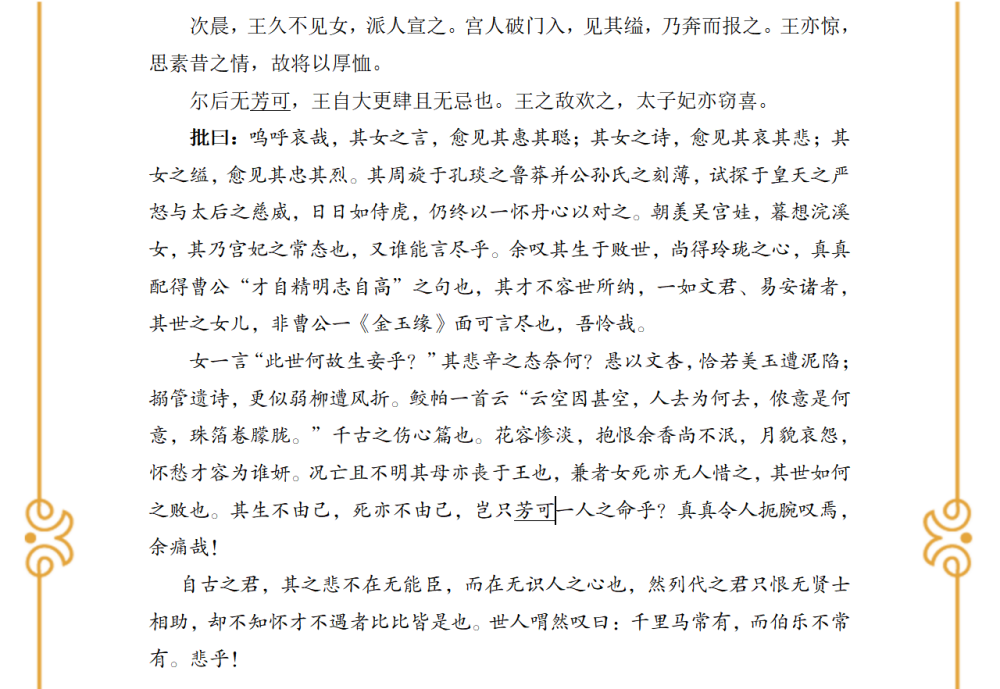 次晨，王久不见女，派人宣之。宫人破门入，见其缢，乃奔而报之。王亦惊，思素昔之情，故将以厚恤。

尔后无芳可，王自大更肆且无忌也。王之敌欢之，太子妃亦窃喜。

批曰：呜呼哀哉，其女之言，愈见其惠其聪；其女之诗，愈见其哀其悲；其女之缢，愈见其忠其烈。其周旋于孔琰之鲁莽并公孙氏之刻薄，试探于皇天之严怒与太后之慈威，日日如侍虎，仍终以一怀丹心以对之。朝羡吴宫娃，暮想浣溪女，其乃宫妃之常态也，又谁能言尽乎。余叹其生于败世，尚得玲珑之心，真真配得曹公“才自精明志自高”之句也，其才不容世所纳，一如文君、易安诸者，其世之女儿，非曹公一《金玉缘》面可言尽也，吾怜哉。

女一言“此世何故生妾乎？”其悲辛之态奈何？悬以文杏，恰若美玉遭泥陷；搦管遗诗，更似弱柳遭风折。鲛帕一首云“云空因甚空，人去为何去，侬意是何意，珠箔卷朦胧。”千古之伤心篇也。花容惨淡，抱恨余香尚不泯，月貌哀怨，怀愁才容为谁妍。况亡且不明其母亦丧于王也，兼者女死亦无人惜之，其世如何之败也。其生不由己，死亦不由己，岂只芳可一人之命乎？真真令人扼腕叹焉，余痛哉！

自古之君，其之悲不在无能臣，而在无识人之心也，然列代之君只恨无贤士相助，却不知怀才不遇者比比皆是也。世人喟然叹曰：千里马常有，而伯乐不常有。悲乎！